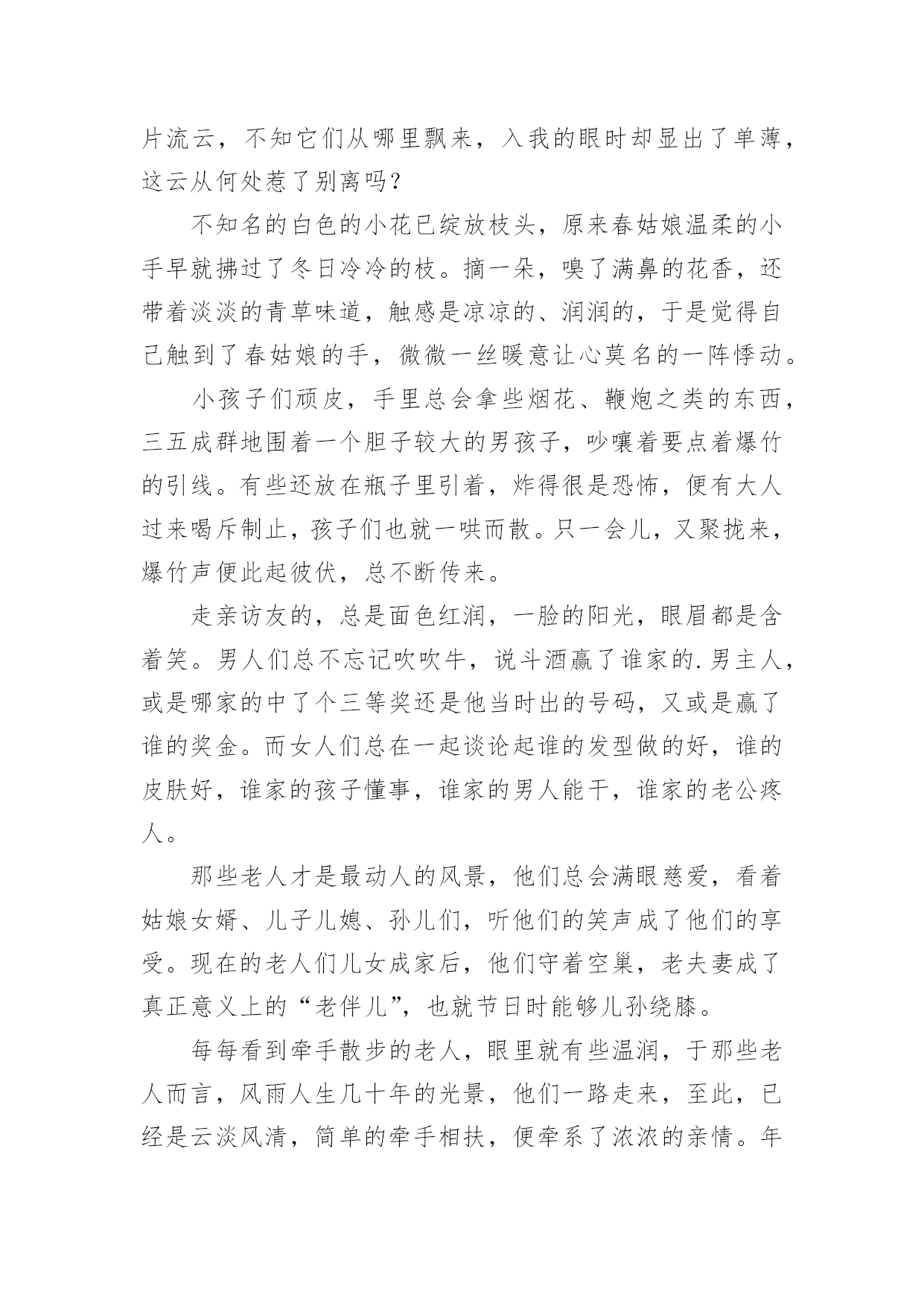 片流云，不知它们从哪里飘来，入我的眼时却显出了单薄，这云从何处惹了别离吗？

不知名的白色的小花已绽放枝头，原来春姑娘温柔的小手早就拂过了冬日冷冷的枝。摘一朵，嗅了满鼻的花香，还带着淡淡的青草味道，触感是凉凉的、润润的，于是觉得自己触到了春姑娘的手，微微一丝暖意让心莫名的一阵悸动。

小孩子们顽皮，手里总会拿些烟花、鞭炮之类的东西，三五成群地围着一个胆子较大的男孩子，吵嚷着要点着爆竹的引线。有些还放在瓶子里引着，炸得很是恐怖，便有大人过来喝斥制止，孩子们也就一哄而散。只一会儿，又聚拢来，爆竹声便此起彼伏，总不断传来。

走亲访友的，总是面色红润，一脸的阳光，眼眉都是含着笑。男人们总不忘记吹吹牛，说斗酒赢了谁家的.男主人，或是哪家的中了个三等奖还是他当时出的号码，又或是赢了谁的奖金。而女人们总在一起谈论起谁的发型做的好，谁的皮肤好，谁家的孩子懂事，谁家的男人能干，谁家的老公疼人。

那些老人才是最动人的风景，他们总会满眼慈爱，看着姑娘女婿、儿子儿媳、孙儿们，听他们的笑声成了他们的享受。现在的老人们儿女成家后，他们守着空巢，老夫妻成了真正意义上的“老伴儿”，也就节日时能够儿孙绕膝。

每每看到牵手散步的老人，眼里就有些温润，于那些老人而言，风雨人生几十年的光景，他们一路走来，至此，已经是云淡风清，简单的牵手相扶，便牵系了浓浓的亲情。年